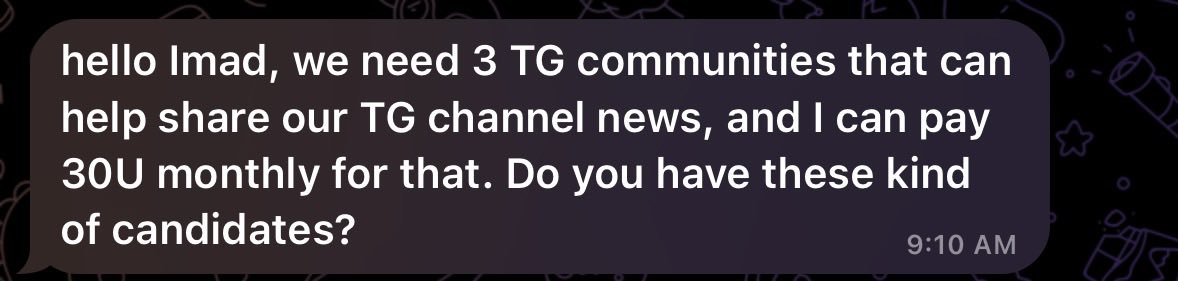 hello Imad, we need 3 TG communities that can help share our TG channel news, and I can pay 30U monthly for that. Do you have these kind of candidates?

9:10 AM